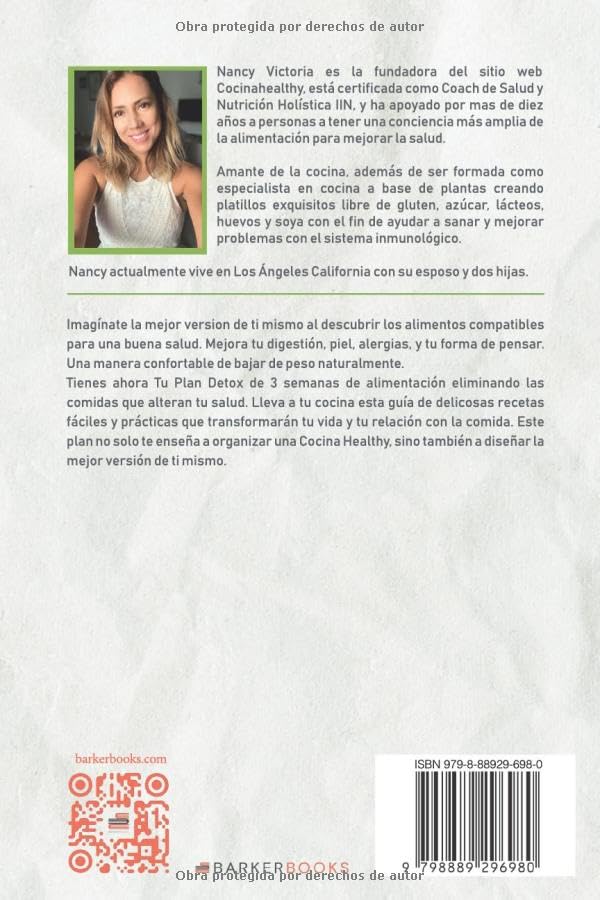 Obra protegida por derechos de autor

Nancy Victoria es la fundadora del sitio web Cocinahealthy, está certificada como Coach de Salud y Nutrición Holística IIN, y ha apoyado por mas de diez años a personas a tener una conciencia más amplia de la alimentación para mejorar la salud.

Amante de la cocina, además de ser formada como especialista en cocina a base de plantas creando platillos exquisitos libre de gluten, azúcar, lácteos, huevos y soya con el fin de ayudar a sanar y mejorar problemas con el sistema inmunológico.

Nancy actualmente vive en Los Ángeles California con su esposo y dos hijas.

Imagínate la mejor version de ti mismo al descubrir los alimentos compatibles para una buena salud. Mejora tu digestión, piel, alergias, y tu forma de pensar. Una manera confortable de bajar de peso naturalmente.
Tienes ahora Tu Plan Detox de 3 semanas de alimentación eliminando las comidas que alteran tu salud. Lleva a tu cocina esta guía de delicosas recetas fáciles y prácticas que transformarán tu vida y tu relación con la comida. Este plan no solo te enseña a organizar una Cocina Healthy, sino también a diseñar la mejor versión de ti mismo.

barkerbooks.com

BARKERBOOKS

ISBN 979-8-88929-698-0

9 798889 296980

Obra protegida por derechos de autor